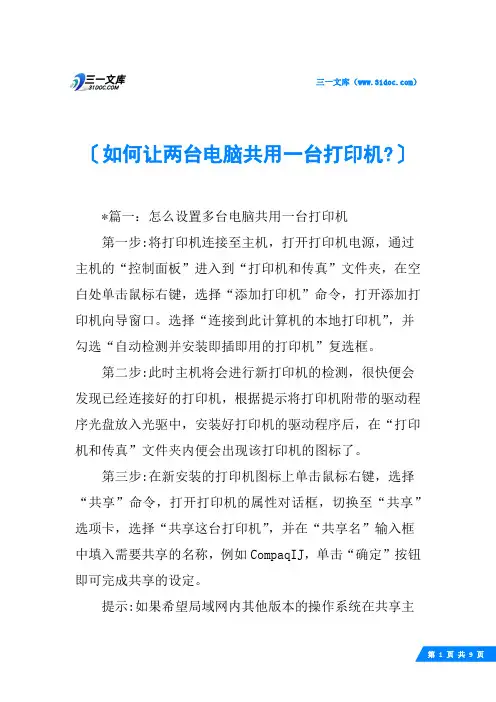 三一文库
31DOC.COM

三一文库（www.31doc.com）

〔如何让两台电脑共用一台打印机?〕

*篇一：怎么设置多台电脑共用一台打印机

第一步:将打印机连接至主机，打开打印机电源，通过主机的“控制面板”进入到“打印机和传真”文件夹，在空白处单击鼠标右键，选择“添加打印机”命令，打开添加打印机向导窗口。选择“连接到此计算机的本地打印机”，并勾选“自动检测并安装即插即用的打印机”复选框。

第二步:此时主机将会进行新打印机的检测，很快便会发现已经连接好的打印机，根据提示将打印机附带的驱动程序光盘放入光驱中，安装好打印机的驱动程序后，在“打印机和传真”文件夹内便会出现该打印机的图标了。

第三步:在新安装的打印机图标上单击鼠标右键，选择“共享”命令，打开打印机的属性对话框，切换至“共享”选项卡，选择“共享这台打印机”，并在“共享名”输入框中填入需要共享的名称，例如CompaqIJ，单击“确定”按钮即可完成共享的设定。

提示:如果希望局域网内其他版本的操作系统在共享主

第 1 页 共 9 页